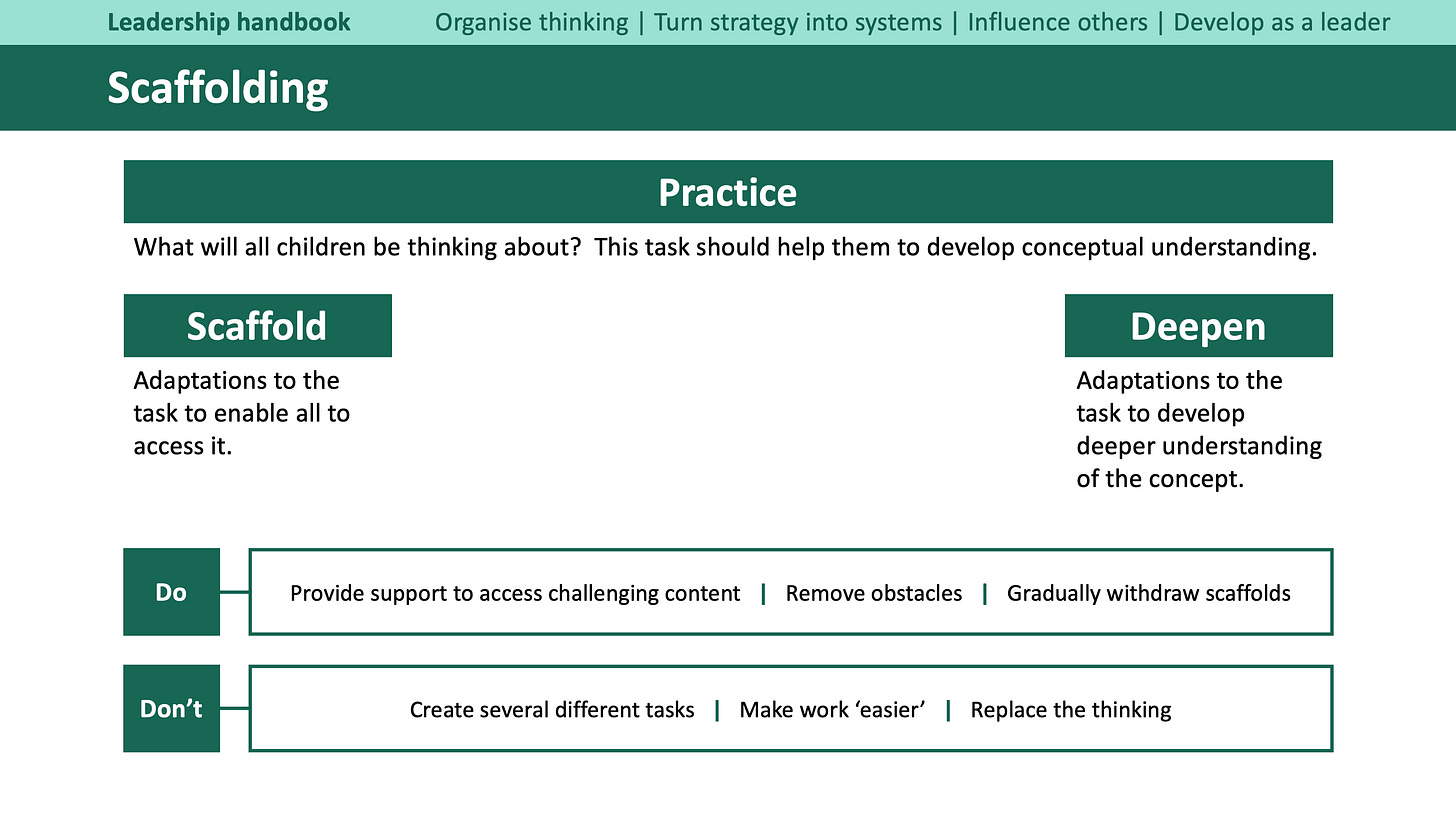 Leadership handbook Organise thinking | Turn strategy into systems | Influence others | Develop as a leader

Scaffolding

Practice

What will all children be thinking about? This task should help them to develop conceptual understanding.

Scaffold

Adaptations to the task to enable all to access it.

Deepen

Adaptations to the task to develop deeper understanding of the concept.

Do

Provide support to access challenging content | Remove obstacles | Gradually withdraw scaffolds

Don't

Create several different tasks | Make work 'easier' | Replace the thinking